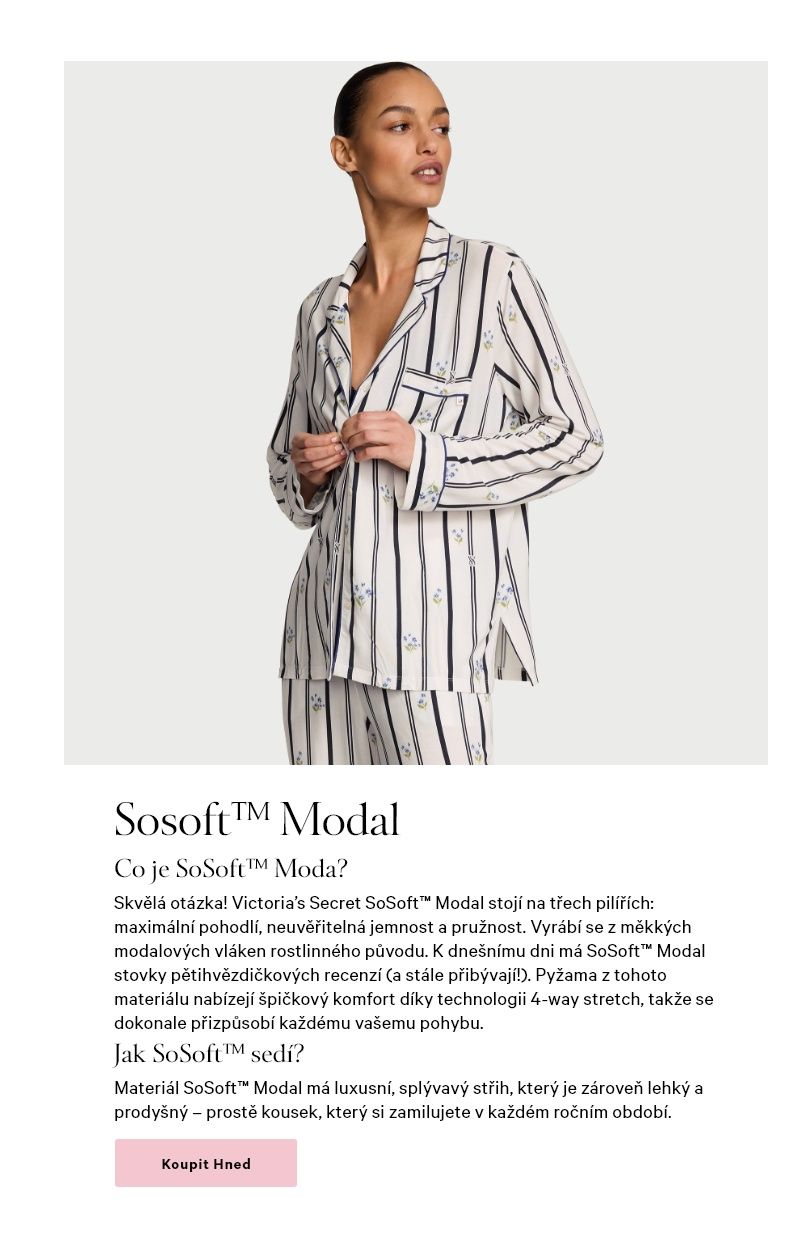 Sosoft™ Modal

Co je SoSoft™ Moda?

Skvělá otázka! Victoria's Secret SoSoft™ Modal stojí na třech pilířích: maximální pohodlí, neuvěřitelná jemnost a pružnost. Vyrábí se z měkkých modalových vláken rostlinného původu. K dnešnímu dni má SoSoft™ Modal stovky pětihvězdičkových recenzí (a stále přibývají!). Pyžama z tohoto materiálu nabízejí špičkový komfort díky technologii 4-way stretch, takže se dokonale přizpůsobí každému vašemu pohybu.

Jak SoSoft™ sedí?

Materiál SoSoft™ Modal má luxusní, splývavý střih, který je zároveň lehký a prodyšný – prostě kousek, který si zamilujete v každém ročním období.

Koupit Hned